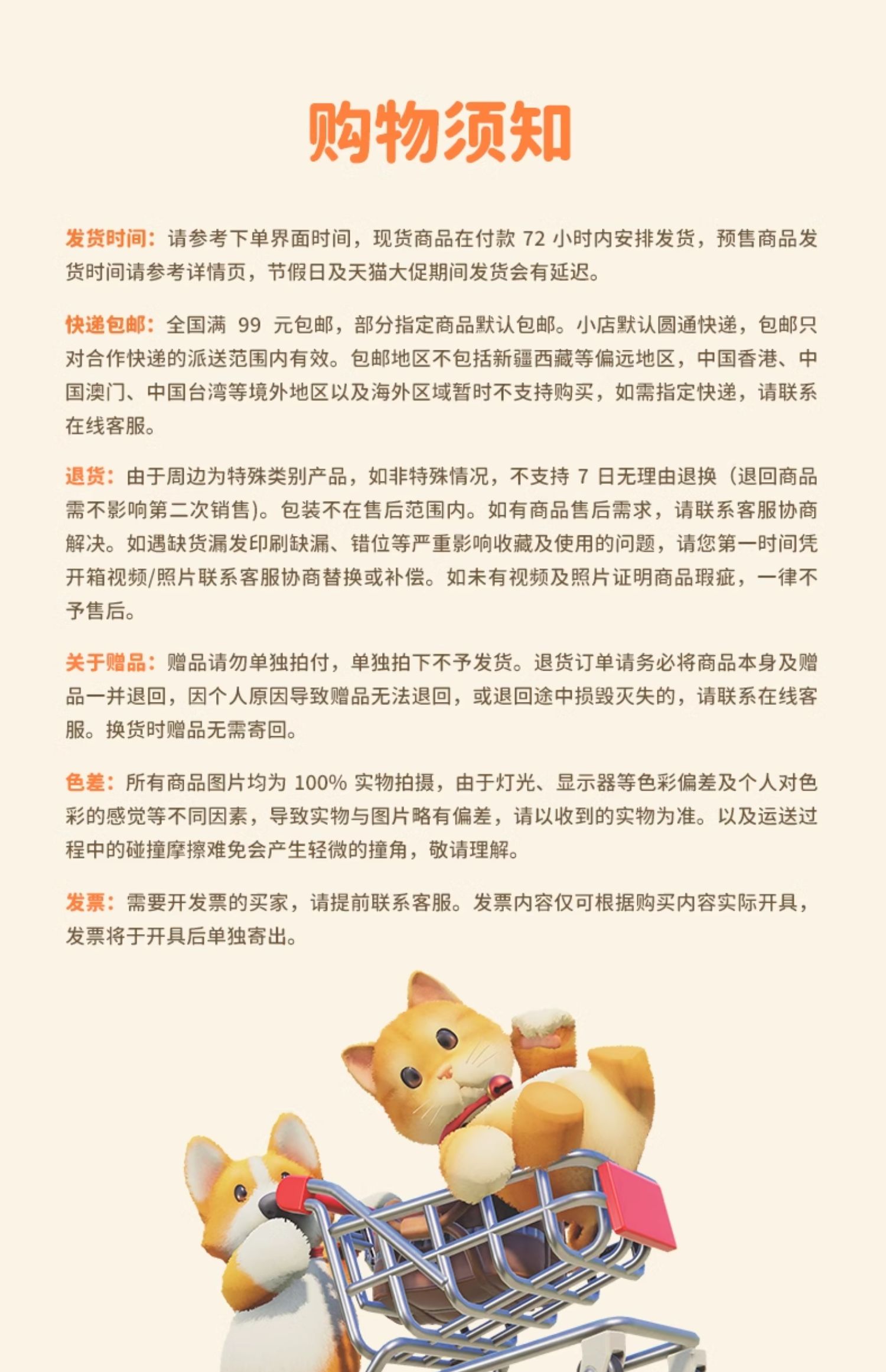 购物须知

发货时间：请参考下单界面时间，现货商品在付款 72 小时内安排发货，预售商品发货时间请参考详情页，节假日及天猫大促期间发货会有延迟。

快递包邮：全国满 99 元包邮，部分指定商品默认包邮。小店默认圆通快递，包邮只对合作快递的派送范围内有效。包邮地区不包括新疆西藏等偏远地区，中国香港、中国澳门、中国台湾等境外地区以及海外区域暂时不支持购买，如需指定快递，请联系在线客服。

退货：由于周边为特殊类别产品，如非特殊情况，不支持 7 日无理由退换（退回商品需不影响第二次销售）。包装不在售后范围内。如有商品售后需求，请联系客服协商解决。如遇缺货漏发印刷缺漏、错位等严重影响收藏及使用的问题，请您第一时间凭开箱视频/照片联系客服协商替换或补偿。如未有视频及照片证明商品瑕疵，一律不予售后。

关于赠品：赠品请勿单独拍付，单独拍下不予发货。退货订单请务必将商品本身及赠品一并退回，因个人原因导致赠品无法退回，或退回途中损毁灭失的，请联系在线客服。换货时赠品无需寄回。

色差：所有商品图片均为 100% 实物拍摄，由于灯光、显示器等色彩偏差及个人对色彩的感觉等不同因素，导致实物与图片略有偏差，请以收到的实物为准。以及运送过程中的碰撞摩擦难免会产生轻微的撞角，敬请理解。

发票：需要开发票的买家，请提前联系客服。发票内容仅可根据购买内容实际开具，发票将于开具后单独寄出。